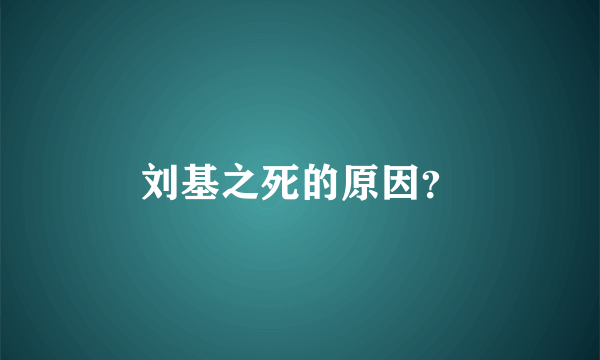 刘基之死的原因?